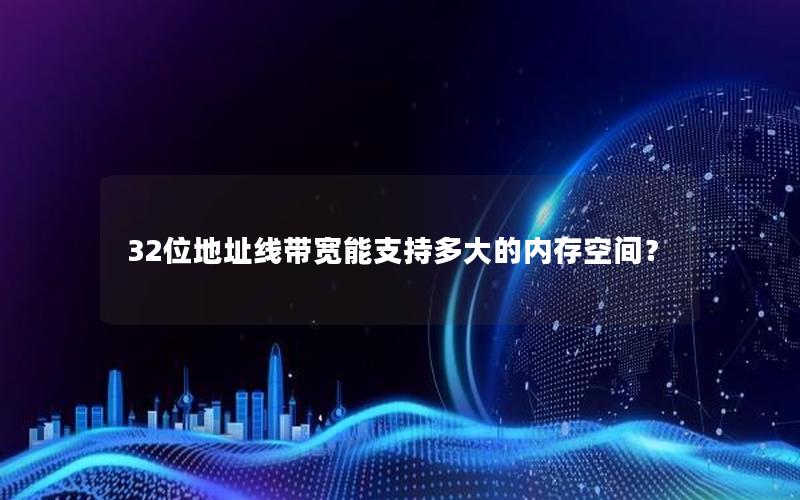 32位地址线带宽能支持多大的内存空间？